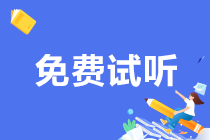 免费试听